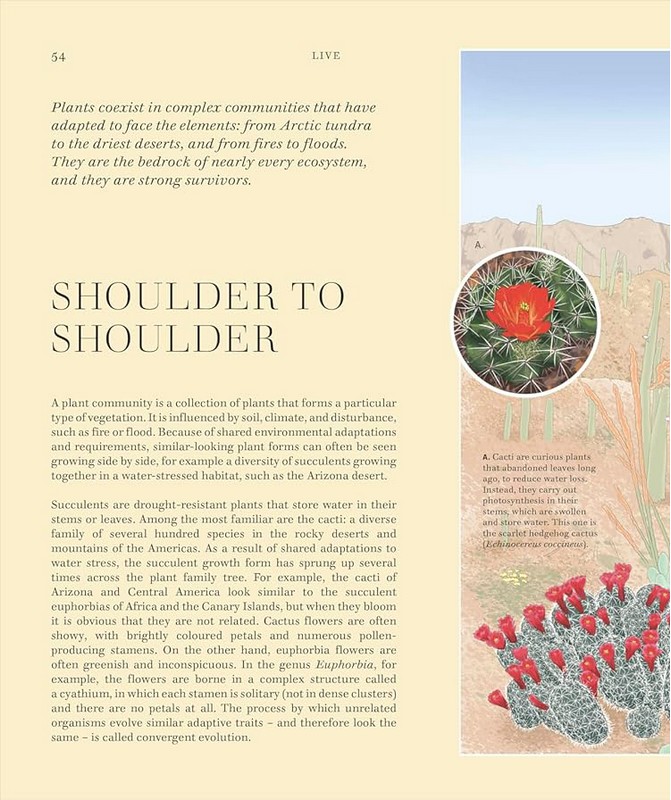 54

LIVE

Plants coexist in complex communities that have adapted to face the elements: from Arctic tundra to the driest deserts, and from fires to floods. They are the bedrock of nearly every ecosystem, and they are strong survivors.

SHOULDER TO SHOULDER

A plant community is a collection of plants that forms a particular type of vegetation. It is influenced by soil, climate, and disturbance, such as fire or flood. Because of shared environmental adaptations and requirements, similar-looking plant forms can often be seen growing side by side, for example a diversity of succulents growing together in a water-stressed habitat, such as the Arizona desert.

Succulents are drought-resistant plants that store water in their stems or leaves. Among the most familiar are the cacti: a diverse family of several hundred species in the rocky deserts and mountains of the Americas. As a result of shared adaptations to water stress, the succulent growth form has sprung up several times across the plant family tree. For example, the cacti of Arizona and Central America look similar to the succulent euphorbias of Africa and the Canary Islands, but when they bloom it is obvious that they are not related. Cactus flowers are often showy, with brightly coloured petals and numerous pollen-producing stamens. On the other hand, euphorbia flowers are often greenish and inconspicuous. In the genus Euphorbia, for example, the flowers are borne in a complex structure called a cyathium, in which each stamen is solitary (not in dense clusters) and there are no petals at all. The process by which unrelated organisms evolve similar adaptive traits – and therefore look the same – is called convergent evolution.

A.

A. Cacti are curious plants that abandoned leaves long ago, to reduce water loss. Instead, they carry out photosynthesis in their stems, which are swollen and store water. This one is the scarlet hedgehog cactus (Echinocereus coccineus).